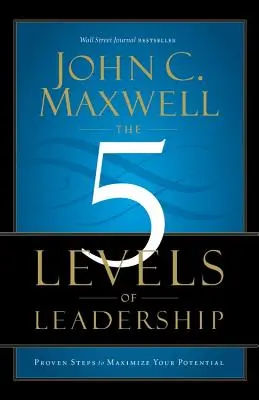 Wall Street Journal BESTSELLER

JOHN C. MAXWELL

THE

5

LEVELS

OF

LEADERSHIP

PROVEN STEPS to MAXIMIZE YOUR POTENTIAL